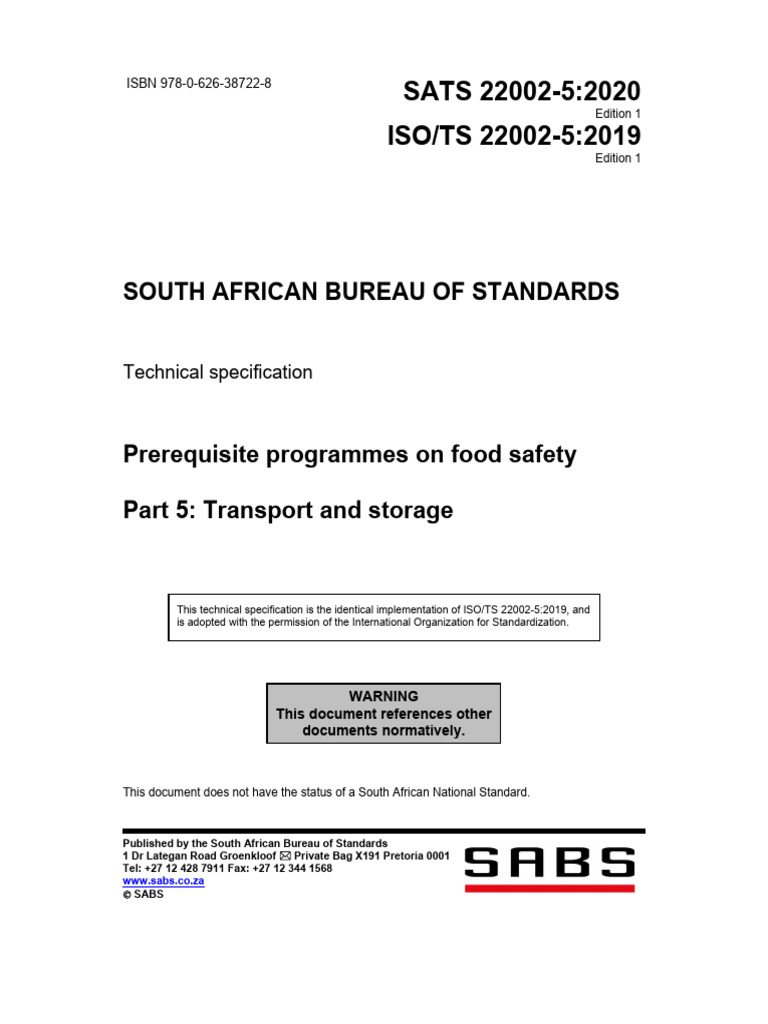 ISBN 978-0-626-38722-8

SATS 22002-5:2020
Edition 1
ISO/TS 22002-5:2019
Edition 1

SOUTH AFRICAN BUREAU OF STANDARDS

Technical specification

Prerequisite programmes on food safety

Part 5: Transport and storage

This technical specification is the identical implementation of ISO/TS 22002-5:2019, and is adopted with the permission of the International Organization for Standardization.

WARNING
This document references other documents normatively.

This document does not have the status of a South African National Standard.

Published by the South African Bureau of Standards
1 Dr Lategan Road Groenkloof ✉ Private Bag X191 Pretoria 0001
Tel: +27 12 428 7911 Fax: +27 12 344 1568
www.sabs.co.za
© SABS

SABS